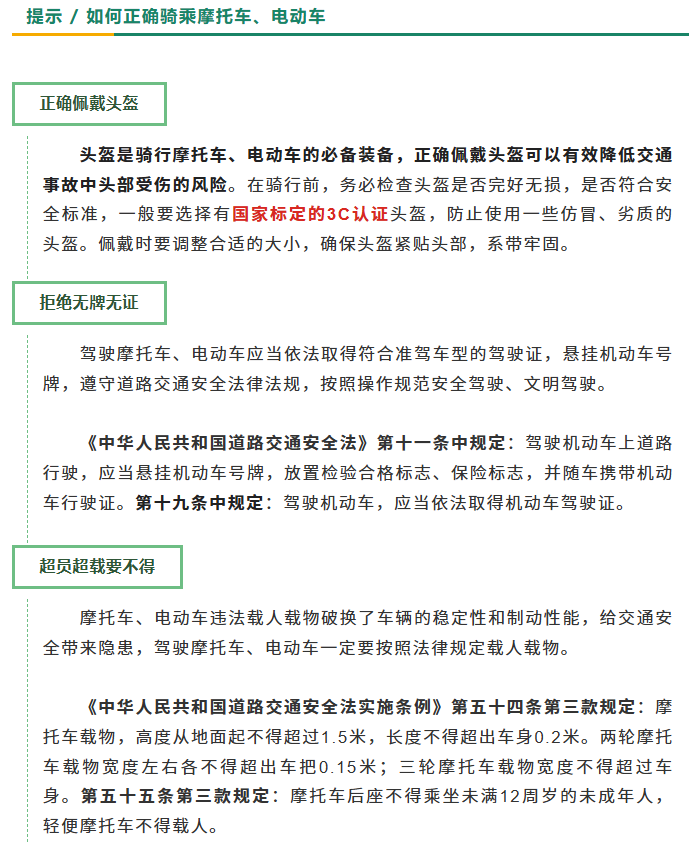 提示 / 如何正确骑乘摩托车、电动车

正确佩戴头盔

头盔是骑行摩托车、电动车的必备装备，正确佩戴头盔可以有效降低交通事故中头部受伤的风险。在骑行前，务必检查头盔是否完好无损，是否符合安全标准，一般要选择有国家标定的3C认证头盔，防止使用一些仿冒、劣质的头盔。佩戴时要调整合适的大小，确保头盔紧贴头部，系带牢固。

拒绝无牌无证

驾驶摩托车、电动车应当依法取得符合准驾车型的驾驶证，悬挂机动车号牌，遵守道路交通安全法律法规，按照操作规范安全驾驶、文明驾驶。

《中华人民共和国道路交通安全法》第十一条中规定：驾驶机动车上道路行驶，应当悬挂机动车号牌，放置检验合格标志、保险标志，并随车携带机动车行驶证。第十九条中规定：驾驶机动车，应当依法取得机动车驾驶证。

超员超载要不得

摩托车、电动车违法载人载物破换了车辆的稳定性和制动性能，给交通安全带来隐患，驾驶摩托车、电动车一定要按照法律规定载人载物。

《中华人民共和国道路交通安全法实施条例》第五十四条第三款规定：摩托车载物，高度从地面起不得超过1.5米，长度不得超出车身0.2米。两轮摩托车载物宽度左右各不得超出车把0.15米；三轮摩托车载物宽度不得超过车身。第五十五条第三款规定：摩托车后座不得乘坐未满12周岁的未成年人，轻便摩托车不得载人。